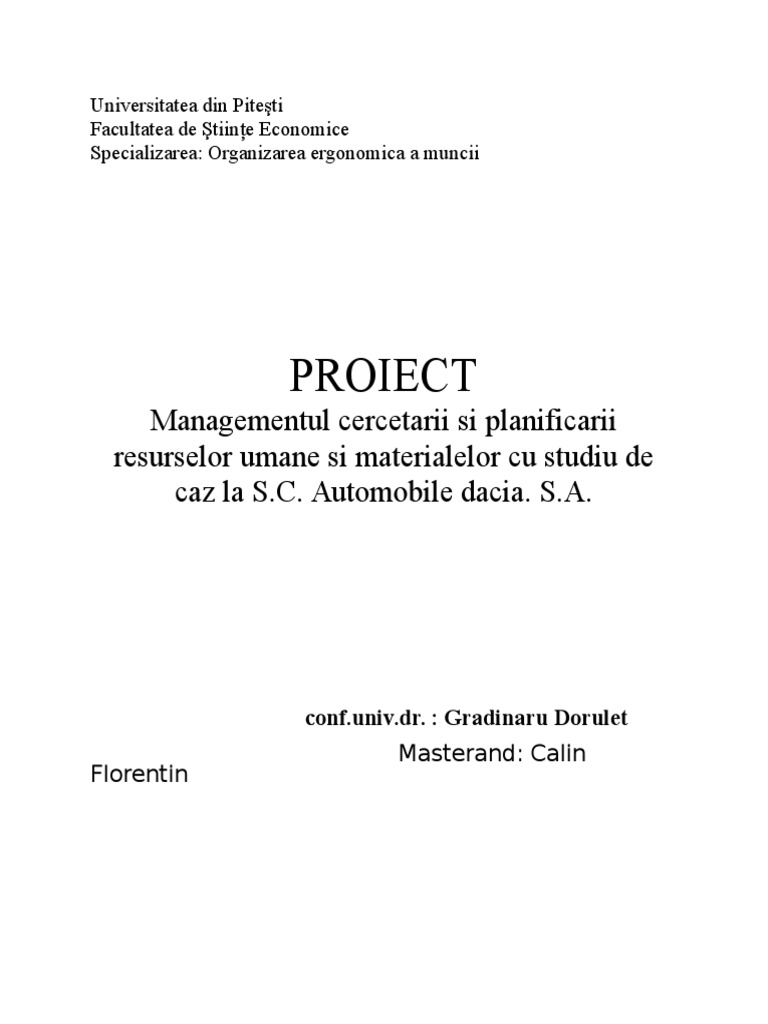 Universitatea din Pitești
Facultatea de Științe Economice
Specializarea: Organizarea ergonomica a muncii

PROIECT
Managementul cercetarii si planificarii resurselor umane si materialelor cu studiu de caz la S.C. Automobile dacia. S.A.

conf.univ.dr. : Gradinaru Dorulet
Masterand: Calin Florentin